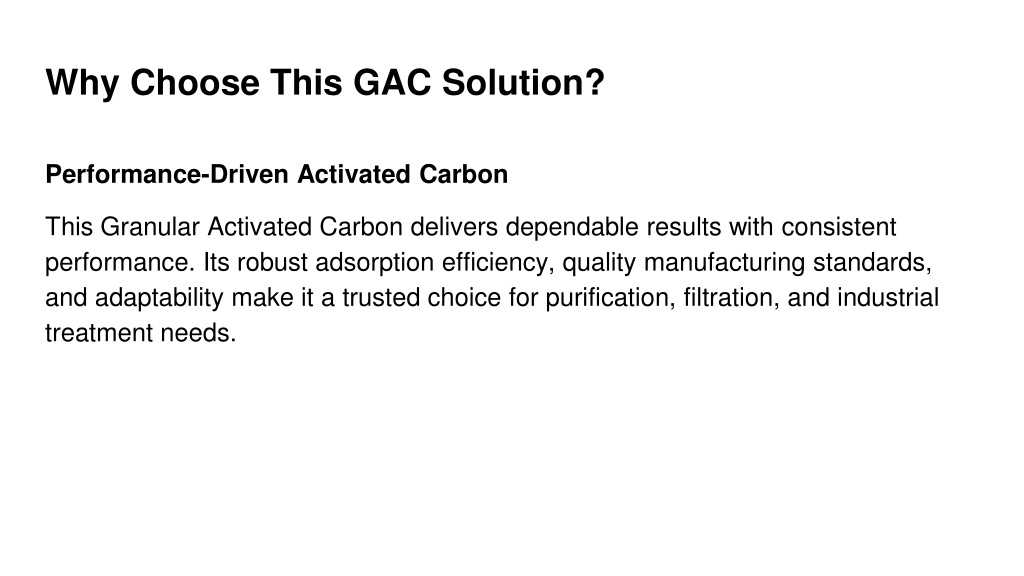 Why Choose This GAC Solution?

Performance-Driven Activated Carbon

This Granular Activated Carbon delivers dependable results with consistent performance. Its robust adsorption efficiency, quality manufacturing standards, and adaptability make it a trusted choice for purification, filtration, and industrial treatment needs.